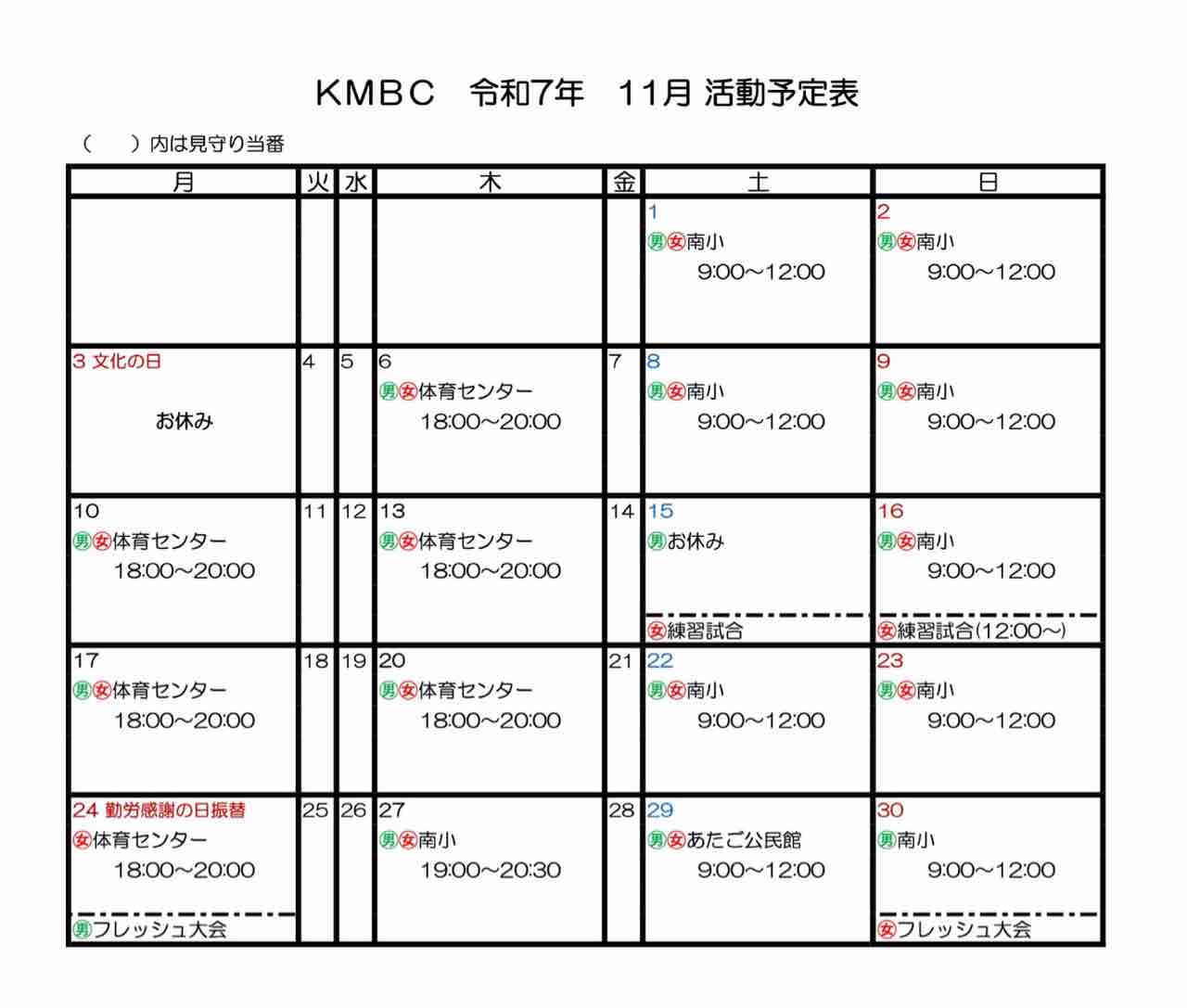 KMBC　令和7年　11月 活動予定表

（　　）内は見守り当番

| 月 | 火 | 水 | 木 | 金 | 土 | 日 |
|---|---|---|---|---|---|---|
| | | | | | 1 男女南小 9:00～12:00 | 2 男女南小 9:00～12:00 |
| 3 文化の日 お休み | 4 | 5 | 6 男女体育センター 18:00～20:00 | 7 | 8 男女南小 9:00～12:00 | 9 男女南小 9:00～12:00 |
| 10 男女体育センター 18:00～20:00 | 11 | 12 | 13 男女体育センター 18:00～20:00 | 14 | 15 男お休み 女練習試合 | 16 男女南小 9:00～12:00 女練習試合(12:00～) |
| 17 男女体育センター 18:00～20:00 | 18 | 19 | 20 男女体育センター 18:00～20:00 | 21 | 22 男女南小 9:00～12:00 | 23 男女南小 9:00～12:00 |
| 24 勤労感謝の日振替 女体育センター 18:00～20:00 男フレッシュ大会 | 25 | 26 | 27 男女南小 19:00～20:30 | 28 | 29 男女あたご公民館 9:00～12:00 | 30 男南小 9:00～12:00 女フレッシュ大会 |